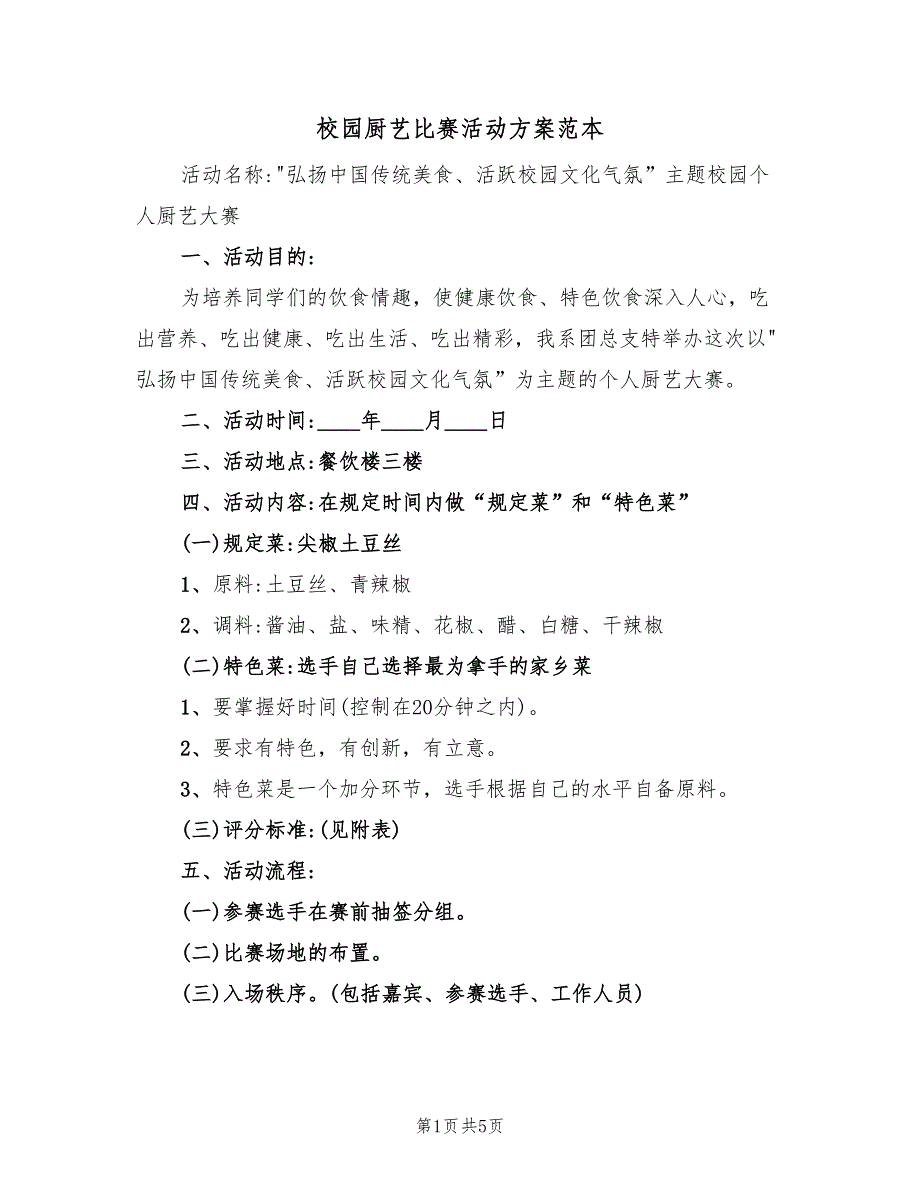 校园厨艺比赛活动方案范本

活动名称:"弘扬中国传统美食、活跃校园文化气氛”主题校园个人厨艺大赛

一、活动目的:

为培养同学们的饮食情趣，使健康饮食、特色饮食深入人心，吃出营养、吃出健康、吃出生活、吃出精彩，我系团总支特举办这次以"弘扬中国传统美食、活跃校园文化气氛”为主题的个人厨艺大赛。

二、活动时间:____年____月____日

三、活动地点:餐饮楼三楼

四、活动内容:在规定时间内做“规定菜”和“特色菜”

(一)规定菜:尖椒土豆丝

1、原料:土豆丝、青辣椒

2、调料:酱油、盐、味精、花椒、醋、白糖、干辣椒

(二)特色菜:选手自己选择最为拿手的家乡菜

1、要掌握好时间(控制在20分钟之内)。

2、要求有特色，有创新，有立意。

3、特色菜是一个加分环节，选手根据自己的水平自备原料。

(三)评分标准:(见附表)

五、活动流程:

(一)参赛选手在赛前抽签分组。

(二)比赛场地的布置。

(三)入场秩序。(包括嘉宾、参赛选手、工作人员)

第1页 共5页